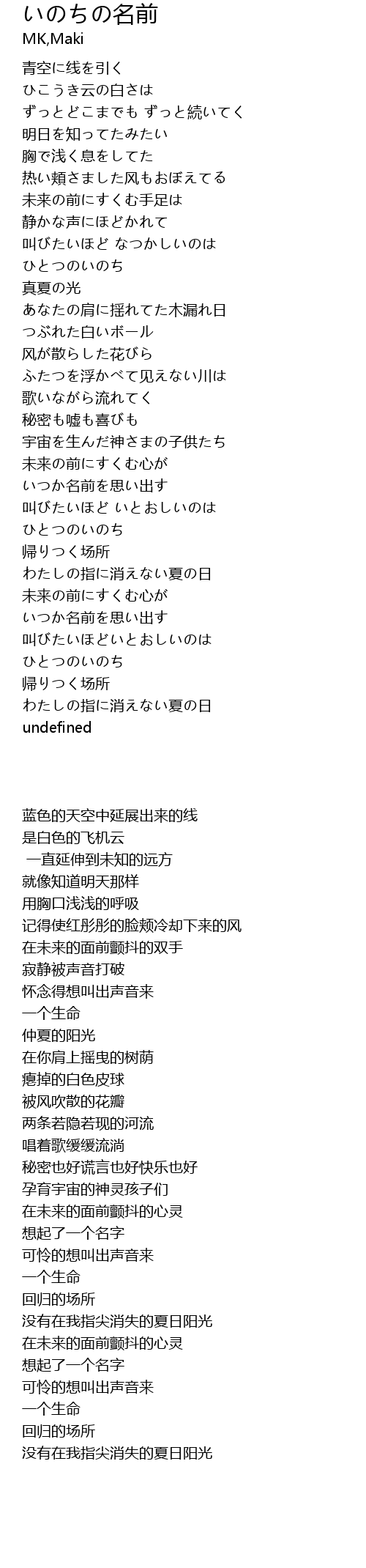 いのちの名前
MK,Maki

青空に线を引く
ひこうき云の白さは
ずっとどこまでも ずっと続いてく
明日を知ってたみたい
胸で浅く息をしてた
热い頬さました风もおぼえてる
未来の前にすくむ手足は
静かな声にほどかれて
叫びたいほど なつかしいのは
ひとつのいのち
真夏の光
あなたの肩に揺れてた木漏れ日
つぶれた白いボール
风が散らした花びら
ふたつを浮かべて见えない川は
歌いながら流れてく
秘密も嘘も喜びも
宇宙を生んだ神さまの子供たち
未来の前にすくむ心が
いつか名前を思い出す
叫びたいほど いとおしいのは
ひとつのいのち
帰りつく场所
わたしの指に消えない夏の日
未来の前にすくむ心が
いつか名前を思い出す
叫びたいほどいとおしいのは
ひとつのいのち
帰りつく场所
わたしの指に消えない夏の日
undefined

蓝色的天空中延展出来的线
是白色的飞机云
一直延伸到未知的远方
就像知道明天那样
用胸口浅浅的呼吸
记得使红彤彤的脸颊冷却下来的风
在未来的面前颤抖的双手
寂静被声音打破
怀念得想叫出声音来
一个生命
仲夏的阳光
在你肩上摇曳的树荫
瘪掉的白色皮球
被风吹散的花瓣
两条若隐若现的河流
唱着歌缓缓流淌
秘密也好谎言也好快乐也好
孕育宇宙的神灵孩子们
在未来的面前颤抖的心灵
想起了一个名字
可怜的想叫出声音来
一个生命
回归的场所
没有在我指尖消失的夏日阳光
在未来的面前颤抖的心灵
想起了一个名字
可怜的想叫出声音来
一个生命
回归的场所
没有在我指尖消失的夏日阳光